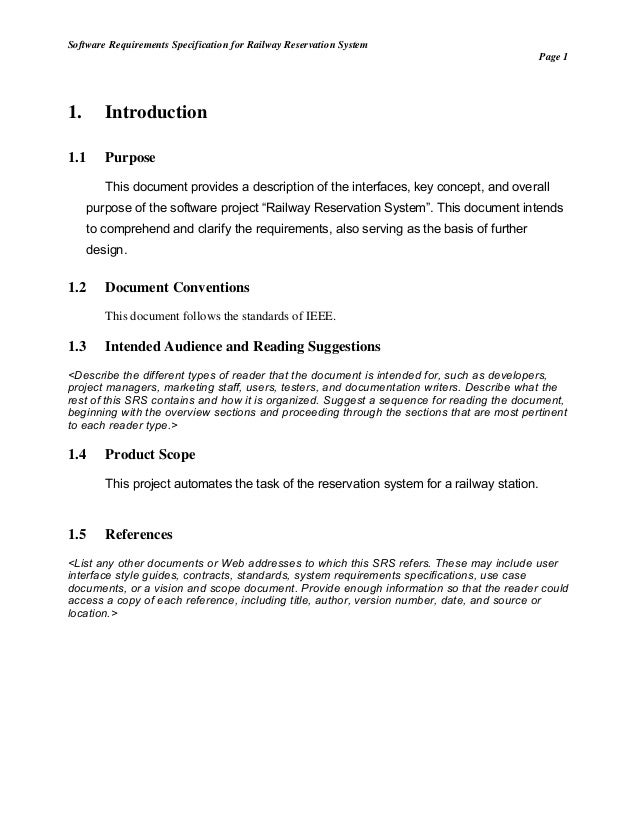 Software Requirements Specification for Railway Reservation System

Page 1

1. Introduction

1.1 Purpose

This document provides a description of the interfaces, key concept, and overall purpose of the software project “Railway Reservation System”. This document intends to comprehend and clarify the requirements, also serving as the basis of further design.

1.2 Document Conventions

This document follows the standards of IEEE.

1.3 Intended Audience and Reading Suggestions

<Describe the different types of reader that the document is intended for, such as developers, project managers, marketing staff, users, testers, and documentation writers. Describe what the rest of this SRS contains and how it is organized. Suggest a sequence for reading the document, beginning with the overview sections and proceeding through the sections that are most pertinent to each reader type.>

1.4 Product Scope

This project automates the task of the reservation system for a railway station.

1.5 References

<List any other documents or Web addresses to which this SRS refers. These may include user interface style guides, contracts, standards, system requirements specifications, use case documents, or a vision and scope document. Provide enough information so that the reader could access a copy of each reference, including title, author, version number, date, and source or location.>